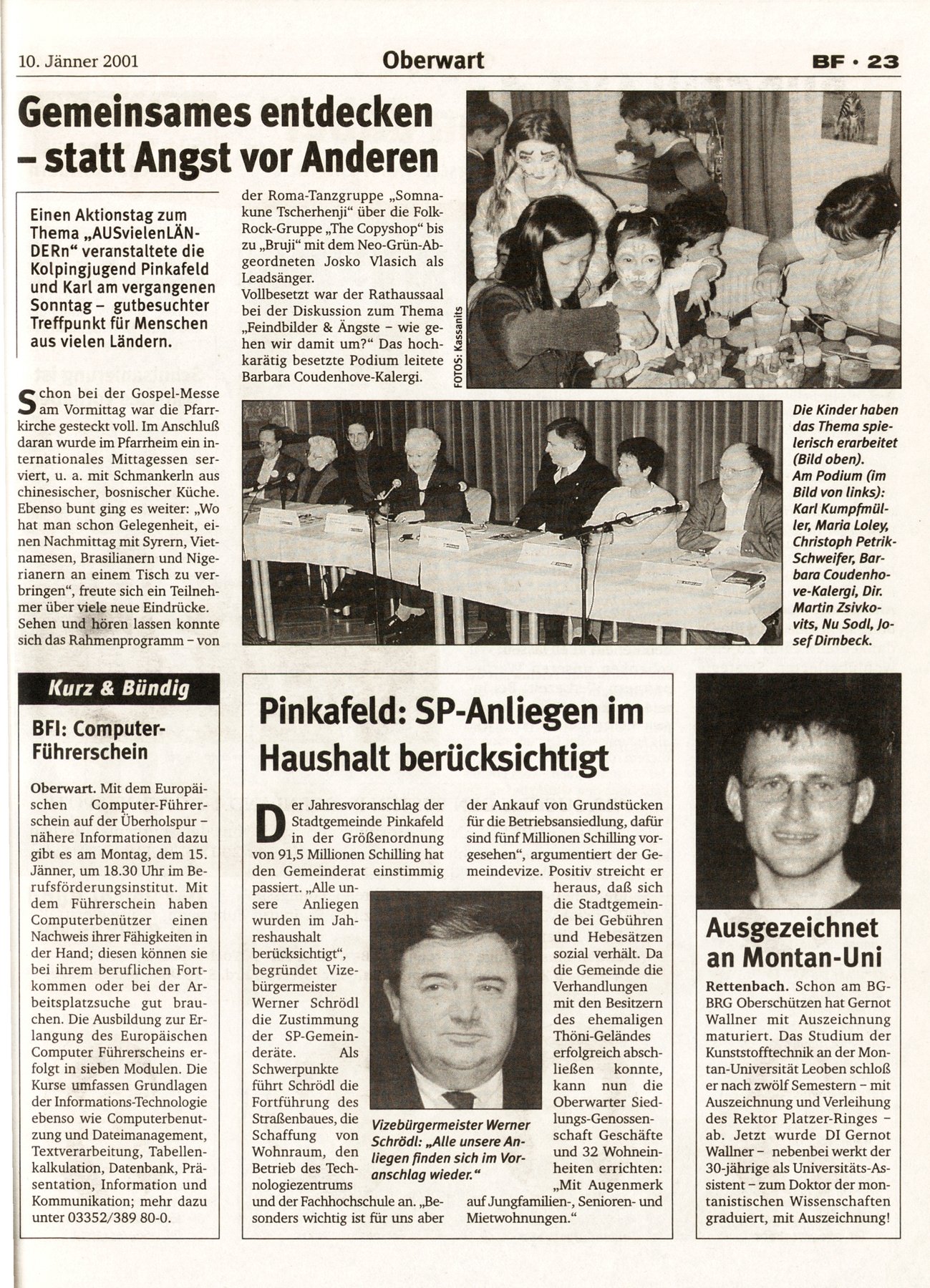 10. Jänner 2001

Oberwart

BF · 23

Gemeinsames entdecken – statt Angst vor Anderen

Einen Aktionstag zum Thema „AUSvielenLÄNDERn“ veranstaltete die Kolpingjugend Pinkafeld und Karl am vergangenen Sonntag – gutbesuchter Treffpunkt für Menschen aus vielen Ländern.

Schon bei der Gospel-Messe am Vormittag war die Pfarrkirche gesteckt voll. Im Anschluß daran wurde im Pfarrheim ein internationales Mittagessen serviert, u. a. mit Schmankerln aus chinesischer, bosnischer Küche. Ebenso bunt ging es weiter: „Wo hat man schon Gelegenheit, einen Nachmittag mit Syrern, Vietnamesen, Brasilianern und Nigerianern an einem Tisch zu verbringen“, freute sich ein Teilnehmer über viele neue Eindrücke. Sehen und hören lassen konnte sich das Rahmenprogramm – von der Roma-Tanzgruppe „Somnakune Tscherhenji“ über die Folk-Rock-Gruppe „The Copyshop“ bis zu „Bruji“ mit dem Neo-Grün-Abgeordneten Josko Vlasich als Leadsänger.
Vollbesetzt war der Rathaussaal bei der Diskussion zum Thema „Feindbilder & Ängste – wie gehen wir damit um?“ Das hochkarätig besetzte Podium leitete Barbara Coudenhove-Kalergi.

FOTOS: Kassanits

Die Kinder haben das Thema spielerisch erarbeitet (Bild oben). Am Podium (im Bild von links): Karl Kumpfmüller, Maria Loley, Christoph Petrik-Schweifer, Barbara Coudenhove-Kalergi, Dir. Martin Zsivkovits, Nu Sodl, Josef Dirnbeck.

Kurz & Bündig

BFI: Computer-Führerschein

Oberwart. Mit dem Europäischen Computer-Führerschein auf der Überholspur – nähere Informationen dazu gibt es am Montag, dem 15. Jänner, um 18.30 Uhr im Berufsförderungsinstitut. Mit dem Führerschein haben Computerbenützer einen Nachweis ihrer Fähigkeiten in der Hand; diesen können sie bei ihrem beruflichen Fortkommen oder bei der Arbeitsplatzsuche gut brauchen. Die Ausbildung zur Erlangung des Europäischen Computer Führerscheins erfolgt in sieben Modulen. Die Kurse umfassen Grundlagen der Informations-Technologie ebenso wie Computerbenutzung und Dateimanagement, Textverarbeitung, Tabellenkalkulation, Datenbank, Präsentation, Information und Kommunikation; mehr dazu unter 03352/389 80-0.

Pinkafeld: SP-Anliegen im Haushalt berücksichtigt

Der Jahresvoranschlag der Stadtgemeinde Pinkafeld in der Größenordnung von 91,5 Millionen Schilling hat den Gemeinderat einstimmig passiert. „Alle unsere Anliegen wurden im Jahreshaushalt berücksichtigt“, begründet Vizebürgermeister Werner Schrödl die Zustimmung der SP-Gemeinderäte. Als Schwerpunkte führt Schrödl die Fortführung des Straßenbaues, die Schaffung von Wohnraum, den Betrieb des Technologiezentrums und der Fachhochschule an. „Besonders wichtig ist für uns aber der Ankauf von Grundstücken für die Betriebsansiedlung, dafür sind fünf Millionen Schilling vorgesehen“, argumentiert der Gemeindevize. Positiv streicht er heraus, daß sich die Stadtgemeinde bei Gebühren und Hebesätzen sozial verhält. Da die Gemeinde die Verhandlungen mit den Besitzern des ehemaligen Thöni-Geländes erfolgreich abschließen konnte, kann nun die Oberwarter Siedlungs-Genossenschaft Geschäfte und 32 Wohneinheiten errichten: „Mit Augenmerk auf Jungfamilien-, Senioren- und Mietwohnungen.“

Vizebürgermeister Werner Schrödl: „Alle unsere Anliegen finden sich im Voranschlag wieder.“

Ausgezeichnet an Montan-Uni

Rettenbach. Schon am BG-BRG Oberschützen hat Gernot Wallner mit Auszeichnung maturiert. Das Studium der Kunststofftechnik an der Montan-Universität Leoben schloß er nach zwölf Semestern – mit Auszeichnung und Verleihung des Rektor Platzer-Ringes – ab. Jetzt wurde DI Gernot Wallner – nebenbei werkt der 30-jährige als Universitäts-Assistent – zum Doktor der montanistischen Wissenschaften graduiert, mit Auszeichnung!